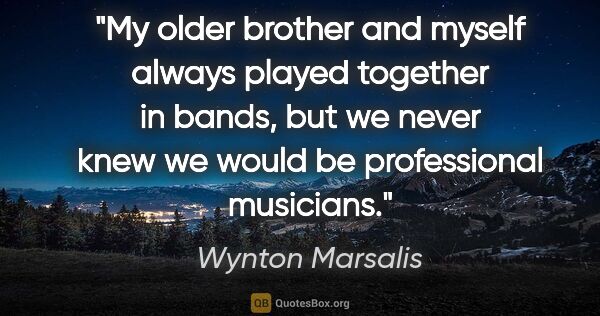 "My older brother and myself always played together in bands, but we never knew we would be professional musicians."

Wynton Marsalis

QB QuotesBox.org